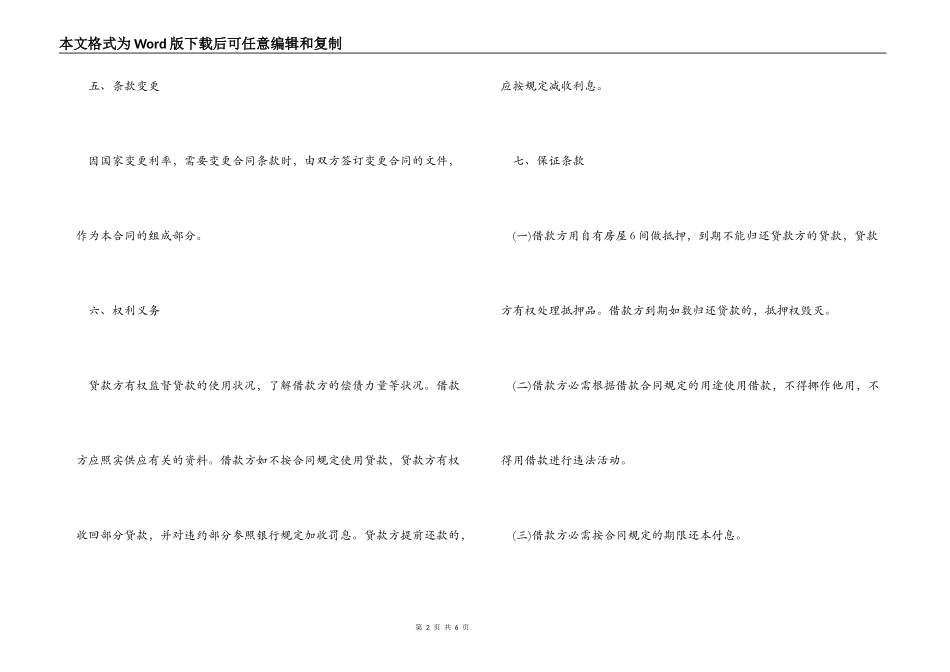 本文格式为Word版下载后可任意编辑和复制

五、条款变更

因国家变更利率，需要变更合同条款时，由双方签订变更合同的文件，作为本合同的组成部分。

六、权利义务

贷款方有权监督贷款的使用状况，了解借款方的偿债力量等状况。借款方应照实供应有关的资料。借款方如不按合同规定使用贷款，贷款方有权收回部分贷款，并对违约部分参照银行规定加收罚息。贷款方提前还款的，应按规定减收利息。

七、保证条款

(一)借款方用自有房屋6间做抵押，到期不能归还贷款方的贷款，贷款方有权处理抵押品。借款方到期如数归还贷款的，抵押权毁灭。

(二)借款方必需根据借款合同规定的用途使用借款，不得挪作他用，不得用借款进行违法活动。

(三)借款方必需按合同规定的期限还本付息。

第 2 页 共 6 页